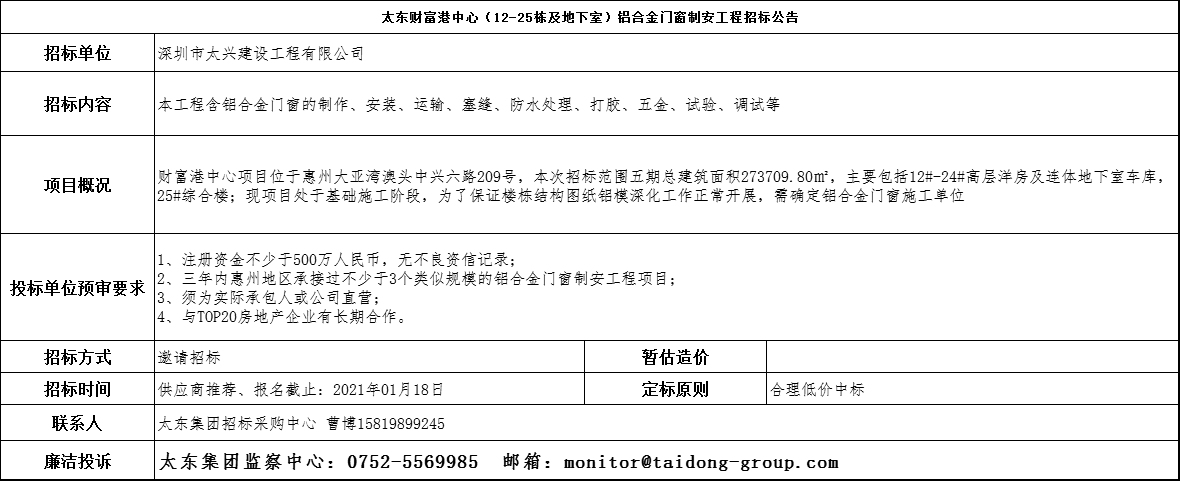 太东财富港中心（12-25栋及地下室）铝合金门窗制安工程招标公告

| 招标单位 | 深圳市太兴建设工程有限公司 | | |
|---|---|---|---|
| 招标内容 | 本工程含铝合金门窗的制作、安装、运输、塞缝、防水处理、打胶、五金、试验、调试等 | | |
| 项目概况 | 财富港中心项目位于惠州大亚湾澳头中兴六路209号，本次招标范围五期总建筑面积273709.80㎡，主要包括12#-24#高层洋房及连体地下室车库，25#综合楼；现项目处于基础施工阶段，为了保证楼栋结构图纸铝模深化工作正常开展，需确定铝合金门窗施工单位 | | |
| 投标单位预审要求 | 1、注册资金不少于500万人民币，无不良资信记录；<br>2、三年内惠州地区承接过不少于3个类似规模的铝合金门窗制安工程项目；<br>3、须为实际承包人或公司直营；<br>4、与TOP20房地产企业有长期合作。 | | |
| 招标方式 | 邀请招标 | 暂估造价 | |
| 招标时间 | 供应商推荐、报名截止：2021年01月18日 | 定标原则 | 合理低价中标 |
| 联系人 | 太东集团招标采购中心 曹博15819899245 | | |
| 廉洁投诉 | 太东集团监察中心：0752-5569985 邮箱：monitor@taidong-group.com | | |